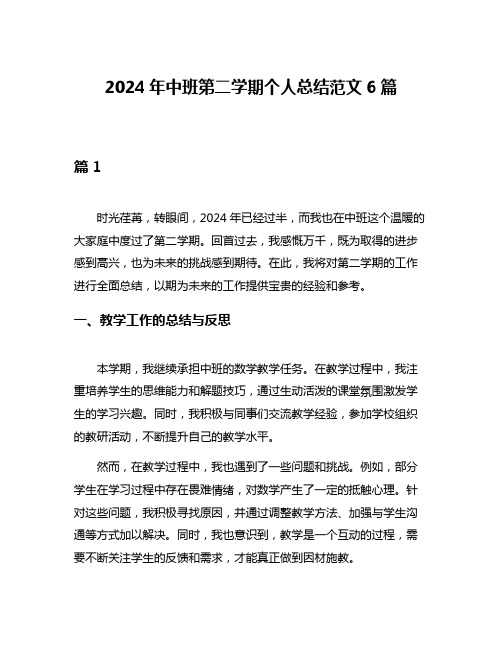 2024 年中班第二学期个人总结范文 6 篇

篇 1

时光荏苒，转眼间，2024 年已经过半，而我也在中班这个温暖的大家庭中度过了第二学期。回首过去，我感慨万千，既为取得的进步感到高兴，也为未来的挑战感到期待。在此，我将对第二学期的工作进行全面总结，以期为未来的工作提供宝贵的经验和参考。

一、教学工作的总结与反思

本学期，我继续承担中班的数学教学任务。在教学过程中，我注重培养学生的思维能力和解题技巧，通过生动活泼的课堂氛围激发学生的学习兴趣。同时，我积极与同事们交流教学经验，参加学校组织的教研活动，不断提升自己的教学水平。

然而，在教学过程中，我也遇到了一些问题和挑战。例如，部分学生在学习过程中存在畏难情绪，对数学产生了一定的抵触心理。针对这些问题，我积极寻找原因，并通过调整教学方法、加强与学生沟通等方式加以解决。同时，我也意识到，教学是一个互动的过程，需要不断关注学生的反馈和需求，才能真正做到因材施教。